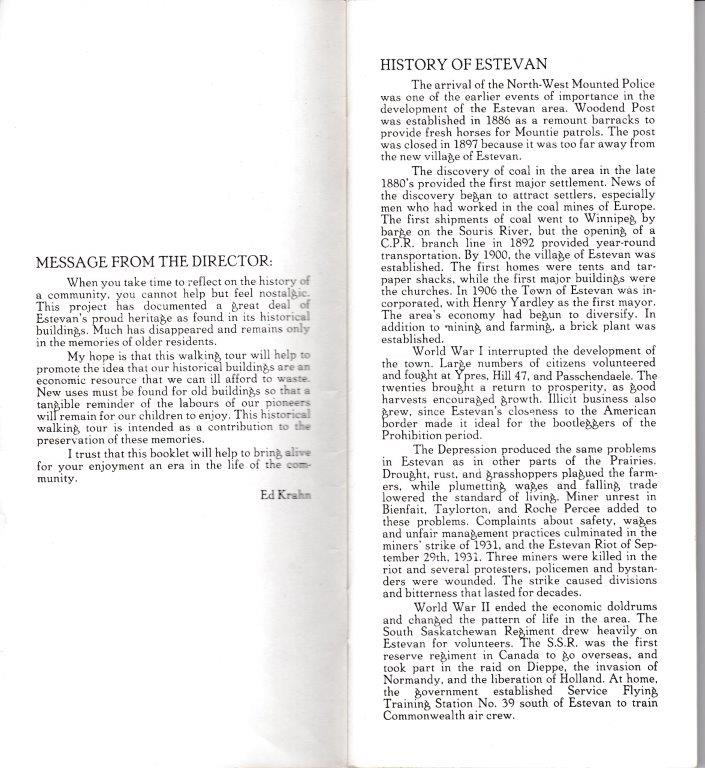 MESSAGE FROM THE DIRECTOR:

When you take time to reflect on the history of a community, you cannot help but feel nostalgic. This project has documented a great deal of Estevan's proud heritage as found in its historical buildings. Much has disappeared and remains only in the memories of older residents.

My hope is that this walking tour will help to promote the idea that our historical buildings are an economic resource that we can ill afford to waste. New uses must be found for old buildings so that a tangible reminder of the labours of our pioneers will remain for our children to enjoy. This historical walking tour is intended as a contribution to the preservation of these memories.

I trust that this booklet will help to bring alive for your enjoyment an era in the life of the community.

Ed Krahn

HISTORY OF ESTEVAN

The arrival of the North-West Mounted Police was one of the earlier events of importance in the development of the Estevan area. Woodend Post was established in 1886 as a remount barracks to provide fresh horses for Mountie patrols. The post was closed in 1897 because it was too far away from the new village of Estevan.

The discovery of coal in the area in the late 1880's provided the first major settlement. News of the discovery began to attract settlers, especially men who had worked in the coal mines of Europe. The first shipments of coal went to Winnipeg by barge on the Souris River, but the opening of a C.P.R. branch line in 1892 provided year-round transportation. By 1900, the village of Estevan was established. The first homes were tents and tar-paper shacks, while the first major buildings were the churches. In 1906 the Town of Estevan was incorporated, with Henry Yardley as the first mayor. The area's economy had begun to diversify. In addition to mining and farming, a brick plant was established.

World War I interrupted the development of the town. Large numbers of citizens volunteered and fought at Ypres, Hill 47, and Passchendaele. The twenties brought a return to prosperity, as good harvests encouraged growth. Illicit business also grew, since Estevan's closeness to the American border made it ideal for the bootleggers of the Prohibition period.

The Depression produced the same problems in Estevan as in other parts of the Prairies. Drought, rust, and grasshoppers plagued the farmers, while plumetting wages and falling trade lowered the standard of living. Miner unrest in Bienfait, Taylorton, and Roche Percee added to these problems. Complaints about safety, wages and unfair management practices culminated in the miners' strike of 1931, and the Estevan Riot of September 29th, 1931. Three miners were killed in the riot and several protesters, policemen and bystanders were wounded. The strike caused divisions and bitterness that lasted for decades.

World War II ended the economic doldrums and changed the pattern of life in the area. The South Saskatchewan Regiment drew heavily on Estevan for volunteers. The S.S.R. was the first reserve regiment in Canada to go overseas, and took part in the raid on Dieppe, the invasion of Normandy, and the liberation of Holland. At home, the government established Service Flying Training Station No. 39 south of Estevan to train Commonwealth air crew.